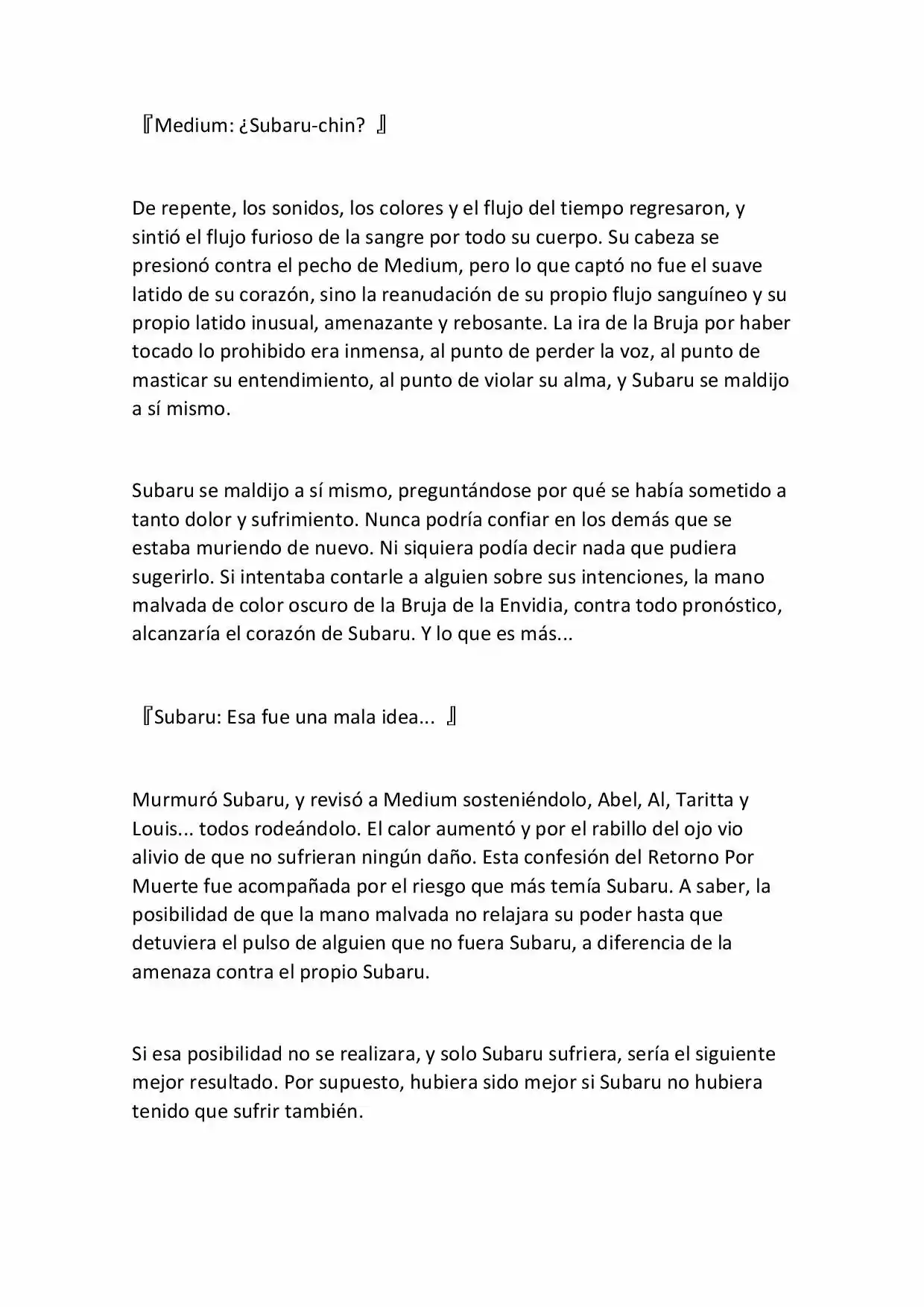 『Medium: ¿Subaru-chin? 』

De repente, los sonidos, los colores y el flujo del tiempo regresaron, y sintió el flujo furioso de la sangre por todo su cuerpo. Su cabeza se presionó contra el pecho de Medium, pero lo que captó no fue el suave latido de su corazón, sino la reanudación de su propio flujo sanguíneo y su propio latido inusual, amenazante y rebosante. La ira de la Bruja por haber tocado lo prohibido era inmensa, al punto de perder la voz, al punto de masticar su entendimiento, al punto de violar su alma, y Subaru se maldijo a sí mismo.

Subaru se maldijo a sí mismo, preguntándose por qué se había sometido a tanto dolor y sufrimiento. Nunca podría confiar en los demás que se estaba muriendo de nuevo. Ni siquiera podía decir nada que pudiera sugerirlo. Si intentaba contarle a alguien sobre sus intenciones, la mano malvada de color oscuro de la Bruja de la Envidia, contra todo pronóstico, alcanzaría el corazón de Subaru. Y lo que es más...

『Subaru: Esa fue una mala idea... 』

Murmuró Subaru, y revisó a Medium sosteniéndolo, Abel, Al, Taritta y Louis... todos rodeándolo. El calor aumentó y por el rabillo del ojo vio alivio de que no sufrieran ningún daño. Esta confesión del Retorno Por Muerte fue acompañada por el riesgo que más temía Subaru. A saber, la posibilidad de que la mano malvada no relajara su poder hasta que detuviera el pulso de alguien que no fuera Subaru, a diferencia de la amenaza contra el propio Subaru.

Si esa posibilidad no se realizara, y solo Subaru sufriera, sería el siguiente mejor resultado. Por supuesto, hubiera sido mejor si Subaru no hubiera tenido que sufrir también.